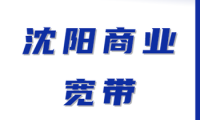 沈阳商业
宽带